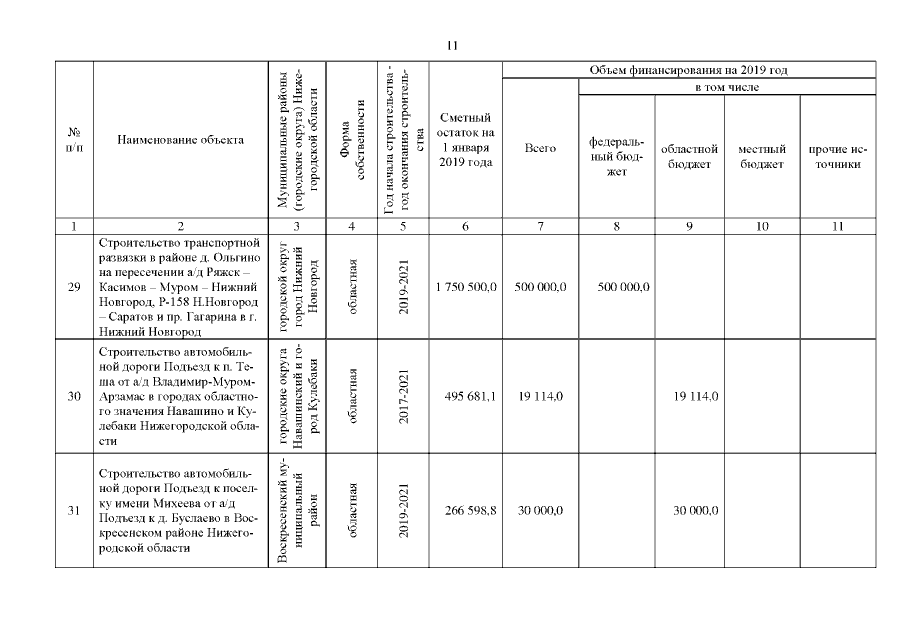 11

| № п/п | Наименование объекта | Муниципальные районы (городские округа) Нижегородской области | Форма собственности | Год начала строительства - год окончания строительства | Сметный остаток на 1 января 2019 года | Объем финансирования на 2019 год: Всего | в том числе: федеральный бюджет | областной бюджет | местный бюджет | прочие источники |
|---|---|---|---|---|---|---|---|---|---|---|
| 1 | 2 | 3 | 4 | 5 | 6 | 7 | 8 | 9 | 10 | 11 |
| 29 | Строительство транспортной развязки в районе д. Ольгино на пересечении а/д Ряжск – Касимов – Муром – Нижний Новгород, Р-158 Н.Новгород – Саратов и пр. Гагарина в г. Нижний Новгород | городской округ город Нижний Новгород | областная | 2019-2021 | 1 750 500,0 | 500 000,0 | 500 000,0 | | | |
| 30 | Строительство автомобильной дороги Подъезд к п. Теша от а/д Владимир-Муром-Арзамас в городах областного значения Навашино и Кулебаки Нижегородской области | городские округа Навашинский и город Кулебаки | областная | 2017-2021 | 495 681,1 | 19 114,0 | | 19 114,0 | | |
| 31 | Строительство автомобильной дороги Подъезд к поселку имени Михеева от а/д Подъезд к д. Буслаево в Воскресенском районе Нижегородской области | Воскресенский муниципальный район | областная | 2019-2021 | 266 598,8 | 30 000,0 | | 30 000,0 | | |